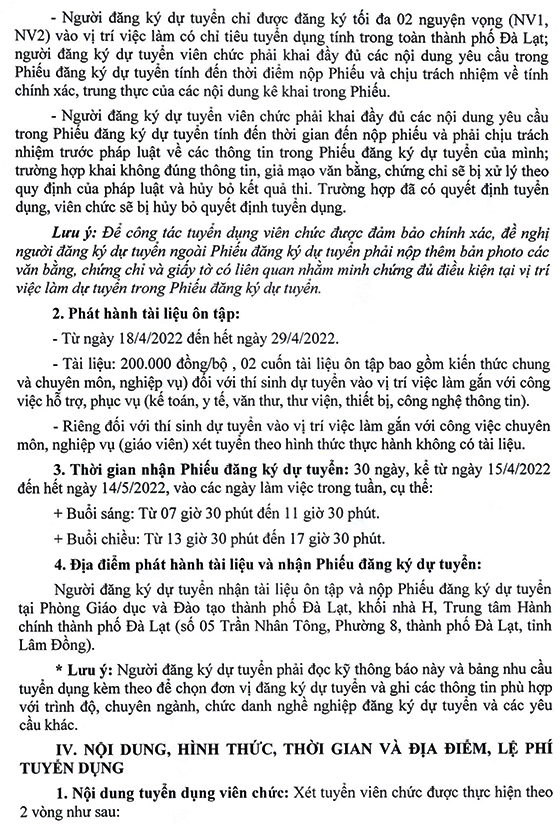 - Người đăng ký dự tuyển chỉ được đăng ký tối đa 02 nguyện vọng (NV1, NV2) vào vị trí việc làm có chỉ tiêu tuyển dụng tính trong toàn thành phố Đà Lạt; người đăng ký dự tuyển viên chức phải khai đầy đủ các nội dung yêu cầu trong Phiếu đăng ký dự tuyển tính đến thời điểm nộp Phiếu và chịu trách nhiệm về tính chính xác, trung thực của các nội dung kê khai trong Phiếu.

- Người đăng ký dự tuyển viên chức phải khai đầy đủ các nội dung yêu cầu trong Phiếu đăng ký dự tuyển tính đến thời gian đến nộp phiếu và phải chịu trách nhiệm trước pháp luật về các thông tin trong Phiếu đăng ký dự tuyển của mình; trường hợp khai không đúng thông tin, giả mạo văn bằng, chứng chỉ sẽ bị xử lý theo quy định của pháp luật và hủy bỏ kết quả thi. Trường hợp đã có quyết định tuyển dụng, viên chức sẽ bị hủy bỏ quyết định tuyển dụng.

Lưu ý: Để công tác tuyển dụng viên chức được đảm bảo chính xác, đề nghị người đăng ký dự tuyển ngoài Phiếu đăng ký dự tuyển phải nộp thêm bản photo các văn bằng, chứng chỉ và giấy tờ có liên quan nhằm minh chứng đủ điều kiện tại vị trí việc làm dự tuyển trong Phiếu đăng ký dự tuyển.

2. Phát hành tài liệu ôn tập:

- Từ ngày 18/4/2022 đến hết ngày 29/4/2022.

- Tài liệu: 200.000 đồng/bộ , 02 cuốn tài liệu ôn tập bao gồm kiến thức chung và chuyên môn, nghiệp vụ) đối với thí sinh dự tuyển vào vị trí việc làm gắn với công việc hỗ trợ, phục vụ (kế toán, y tế, văn thư, thư viện, thiết bị, công nghệ thông tin).

- Riêng đối với thí sinh dự tuyển vào vị trí việc làm gắn với công việc chuyên môn, nghiệp vụ (giáo viên) xét tuyển theo hình thức thực hành không có tài liệu.

3. Thời gian nhận Phiếu đăng ký dự tuyển: 30 ngày, kể từ ngày 15/4/2022 đến hết ngày 14/5/2022, vào các ngày làm việc trong tuần, cụ thể:

+ Buổi sáng: Từ 07 giờ 30 phút đến 11 giờ 30 phút.

+ Buổi chiều: Từ 13 giờ 30 phút đến 17 giờ 30 phút.

4. Địa điểm phát hành tài liệu và nhận Phiếu đăng ký dự tuyển:

Người đăng ký dự tuyển nhận tài liệu ôn tập và nộp Phiếu đăng ký dự tuyển tại Phòng Giáo dục và Đào tạo thành phố Đà Lạt, khối nhà H, Trung tâm Hành chính thành phố Đà Lạt (số 05 Trần Nhân Tông, Phường 8, thành phố Đà Lạt, tỉnh Lâm Đồng).

* Lưu ý: Người đăng ký dự tuyển phải đọc kỹ thông báo này và bảng nhu cầu tuyển dụng kèm theo để chọn đơn vị đăng ký dự tuyển và ghi các thông tin phù hợp với trình độ, chuyên ngành, chức danh nghề nghiệp đăng ký dự tuyển và các yêu cầu khác.

IV. NỘI DUNG, HÌNH THỨC, THỜI GIAN VÀ ĐỊA ĐIỂM, LỆ PHÍ TUYỂN DỤNG

1. Nội dung tuyển dụng viên chức: Xét tuyển viên chức được thực hiện theo 2 vòng như sau: